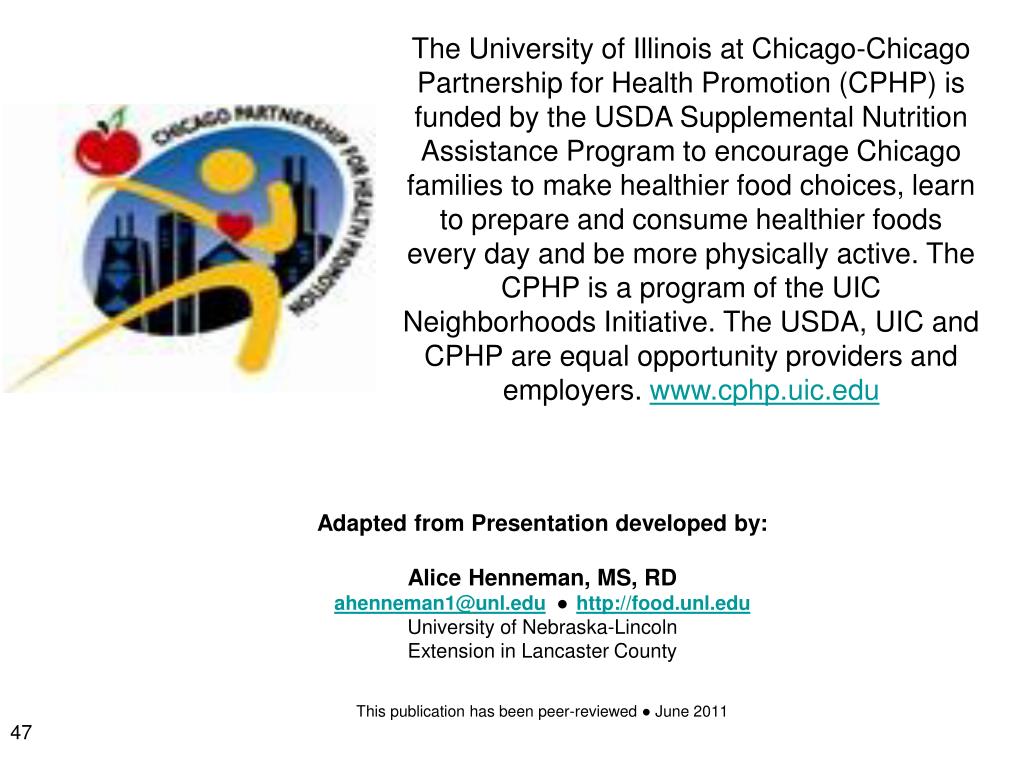 CHICAGO PARTNERSHIP FOR HEALTH PROMOTION

The University of Illinois at Chicago-Chicago Partnership for Health Promotion (CPHP) is funded by the USDA Supplemental Nutrition Assistance Program to encourage Chicago families to make healthier food choices, learn to prepare and consume healthier foods every day and be more physically active. The CPHP is a program of the UIC Neighborhoods Initiative. The USDA, UIC and CPHP are equal opportunity providers and employers. www.cphp.uic.edu

Adapted from Presentation developed by:

Alice Henneman, MS, RD
ahenneman1@unl.edu ● http://food.unl.edu
University of Nebraska-Lincoln
Extension in Lancaster County

This publication has been peer-reviewed ● June 2011

47